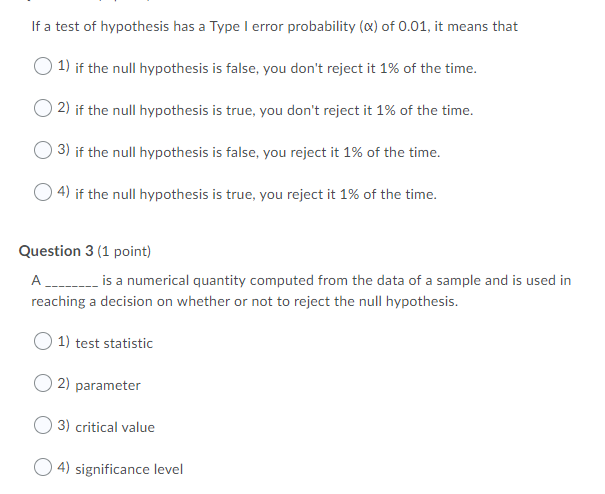 If a test of hypothesis has a Type I error probability ($\alpha$) of 0.01, it means that

1) if the null hypothesis is false, you don't reject it 1% of the time.

2) if the null hypothesis is true, you don't reject it 1% of the time.

3) if the null hypothesis is false, you reject it 1% of the time.

4) if the null hypothesis is true, you reject it 1% of the time.

Question 3 (1 point)

A ________ is a numerical quantity computed from the data of a sample and is used in reaching a decision on whether or not to reject the null hypothesis.

1) test statistic

2) parameter

3) critical value

4) significance level